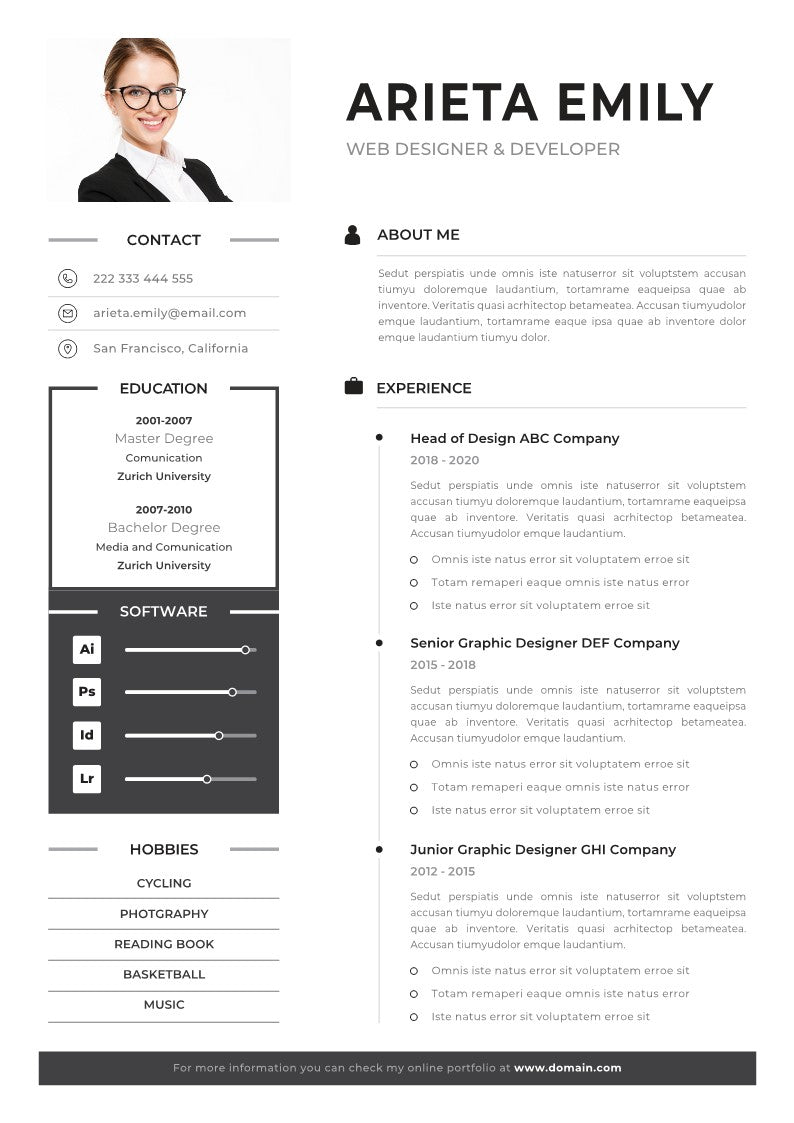 ARIETA EMILY
WEB DESIGNER & DEVELOPER

CONTACT

222 333 444 555

arieta.emily@email.com

San Francisco, California

EDUCATION

2001-2007
Master Degree
Comunication
Zurich University

2007-2010
Bachelor Degree
Media and Comunication
Zurich University

SOFTWARE

Ai
Ps
Id
Lr

HOBBIES

CYCLING
PHOTGRAPHY
READING BOOK
BASKETBALL
MUSIC

ABOUT ME

Sedut perspiatis unde omnis iste natuserror sit voluptstem accusan tiumyu doloremque laudantium, tortamrame eaqueipsa quae ab inventore. Veritatis quasi acrhitectop betameatea. Accusan tiumyudolor emque laudantium, tortamrame eaque ipsa quae ab inventore dolor emque laudantium tiumyu dolor.

EXPERIENCE

Head of Design ABC Company
2018 - 2020
Sedut perspiatis unde omnis iste natuserror sit voluptstem accusan tiumyu doloremque laudantium, tortamrame eaqueipsa quae ab inventore. Veritatis quasi acrhitectop betameatea. Accusan tiumyudolor emque laudantium.
Omnis iste natus error sit voluptatem erroe sit
Totam remaperi eaque omnis iste natus error
Iste natus error sit voluptatem erroe sit

Senior Graphic Designer DEF Company
2015 - 2018
Sedut perspiatis unde omnis iste natuserror sit voluptstem accusan tiumyu doloremque laudantium, tortamrame eaqueipsa quae ab inventore. Veritatis quasi acrhitectop betameatea. Accusan tiumyudolor emque laudantium.
Omnis iste natus error sit voluptatem erroe sit
Totam remaperi eaque omnis iste natus error
Iste natus error sit voluptatem erroe sit

Junior Graphic Designer GHI Company
2012 - 2015
Sedut perspiatis unde omnis iste natuserror sit voluptstem accusan tiumyu doloremque laudantium, tortamrame eaqueipsa quae ab inventore. Veritatis quasi acrhitectop betameatea. Accusan tiumyudolor emque laudantium.
Omnis iste natus error sit voluptatem erroe sit
Totam remaperi eaque omnis iste natus error
Iste natus error sit voluptatem erroe sit

For more information you can check my online portfolio at www.domain.com